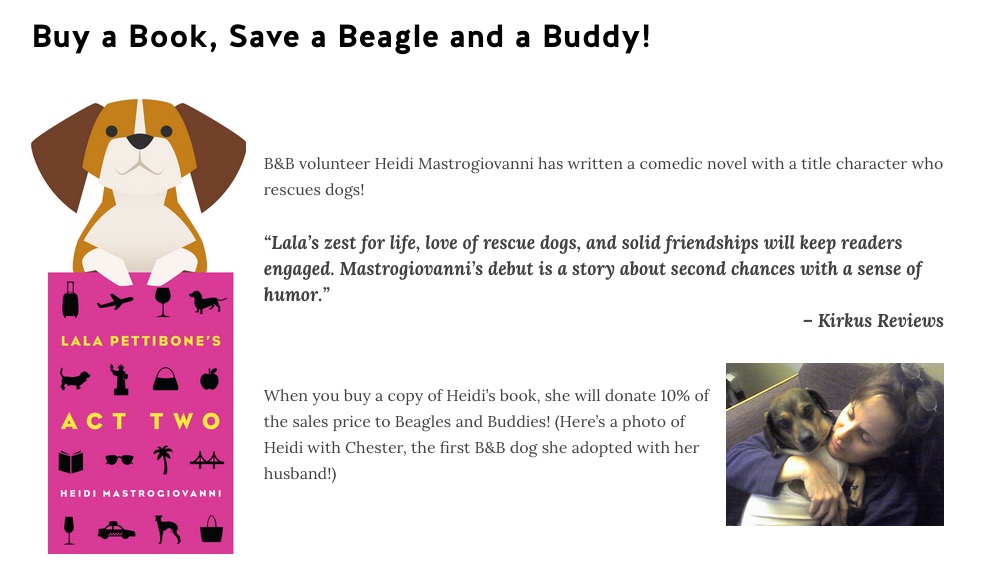 Buy a Book, Save a Beagle and a Buddy!

LALA PETTIBONE'S

ACT TWO

HEIDI MASTROGIOVANNI

B&B volunteer Heidi Mastrogiovanni has written a comedic novel with a title character who rescues dogs!

"Lala's zest for life, love of rescue dogs, and solid friendships will keep readers engaged. Mastrogiovanni's debut is a story about second chances with a sense of humor."

– Kirkus Reviews

When you buy a copy of Heidi's book, she will donate 10% of the sales price to Beagles and Buddies! (Here's a photo of Heidi with Chester, the first B&B dog she adopted with her husband!)